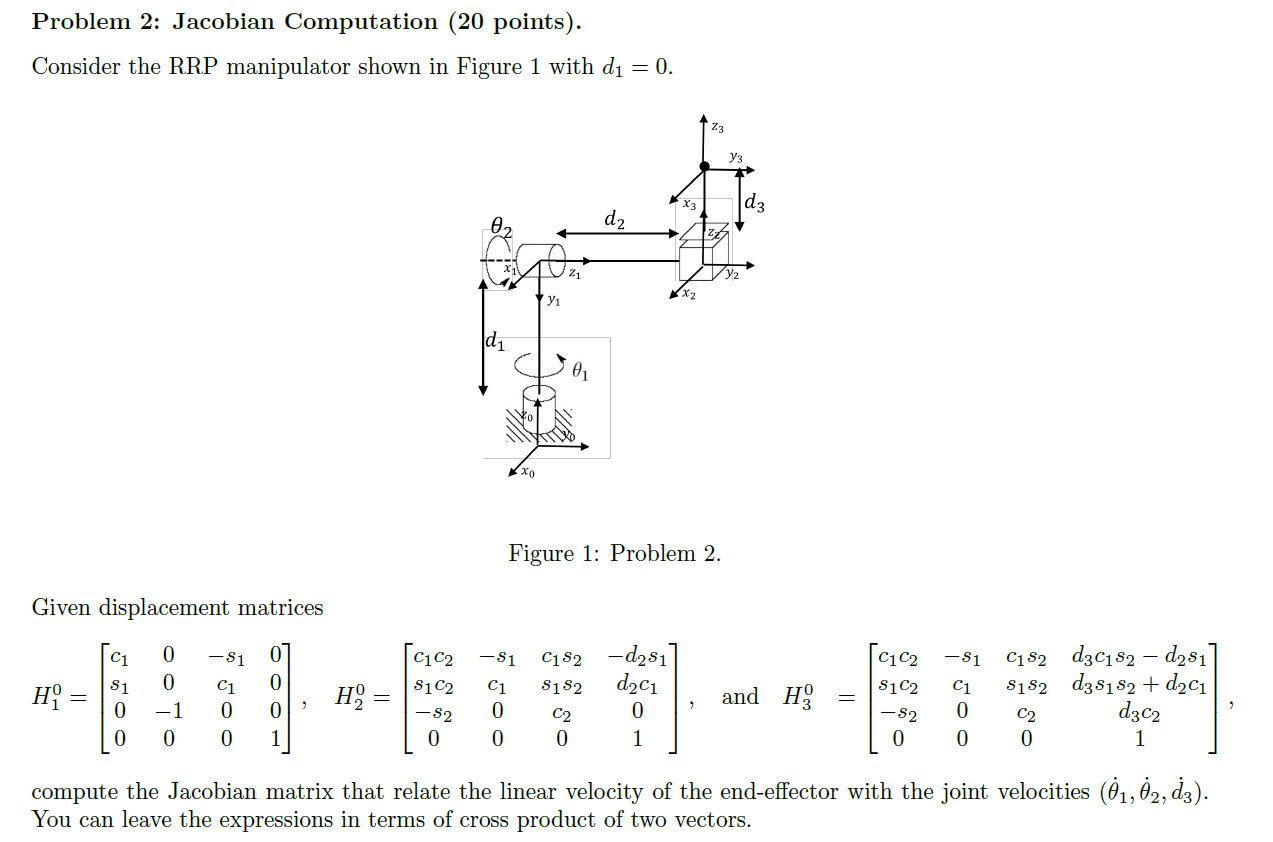 **Problem 2: Jacobian Computation (20 points).**

Consider the RRP manipulator shown in Figure 1 with $d_1 = 0$.

$z_3$ $y_3$ $x_3$ $d_3$ $d_2$ $\theta_2$ $z_2$ $y_2$ $x_2$ $x_1$ $z_1$ $y_1$ $d_1$ $\theta_1$ $z_0$ $y_0$ $x_0$

Figure 1: Problem 2.

Given displacement matrices

$H_1^0 = \begin{bmatrix} c_1 & 0 & -s_1 & 0 \\ s_1 & 0 & c_1 & 0 \\ 0 & -1 & 0 & 0 \\ 0 & 0 & 0 & 1 \end{bmatrix}$, $H_2^0 = \begin{bmatrix} c_1c_2 & -s_1 & c_1s_2 & -d_2s_1 \\ s_1c_2 & c_1 & s_1s_2 & d_2c_1 \\ -s_2 & 0 & c_2 & 0 \\ 0 & 0 & 0 & 1 \end{bmatrix}$, and $H_3^0 = \begin{bmatrix} c_1c_2 & -s_1 & c_1s_2 & d_3c_1s_2 - d_2s_1 \\ s_1c_2 & c_1 & s_1s_2 & d_3s_1s_2 + d_2c_1 \\ -s_2 & 0 & c_2 & d_3c_2 \\ 0 & 0 & 0 & 1 \end{bmatrix}$,

compute the Jacobian matrix that relate the linear velocity of the end-effector with the joint velocities $(\dot{\theta}_1, \dot{\theta}_2, \dot{d}_3)$. You can leave the expressions in terms of cross product of two vectors.